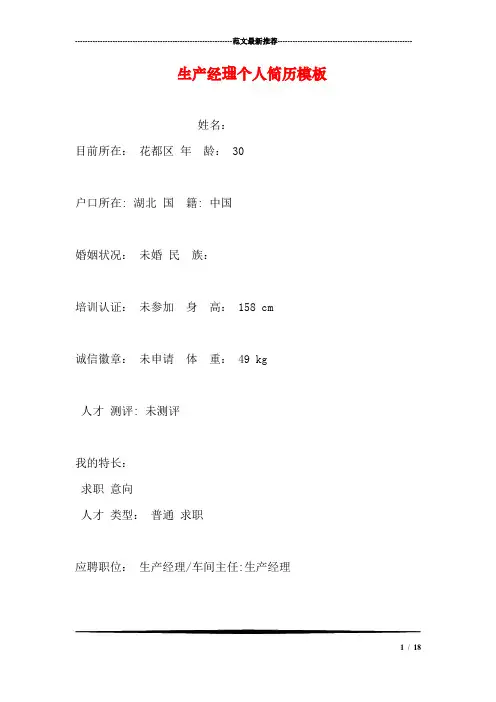 范文最新推荐

生产经理个人简历模板

姓名：

目前所在： 花都区 年 龄： 30

户口所在: 湖北 国 籍: 中国

婚姻状况： 未婚 民 族：

培训认证： 未参加 身 高： 158 cm

诚信徽章： 未申请 体 重： 49 kg

人才 测评: 未测评

我的特长：

求职 意向

人才 类型： 普通 求职

应聘职位： 生产经理/车间主任:生产经理

1 / 18